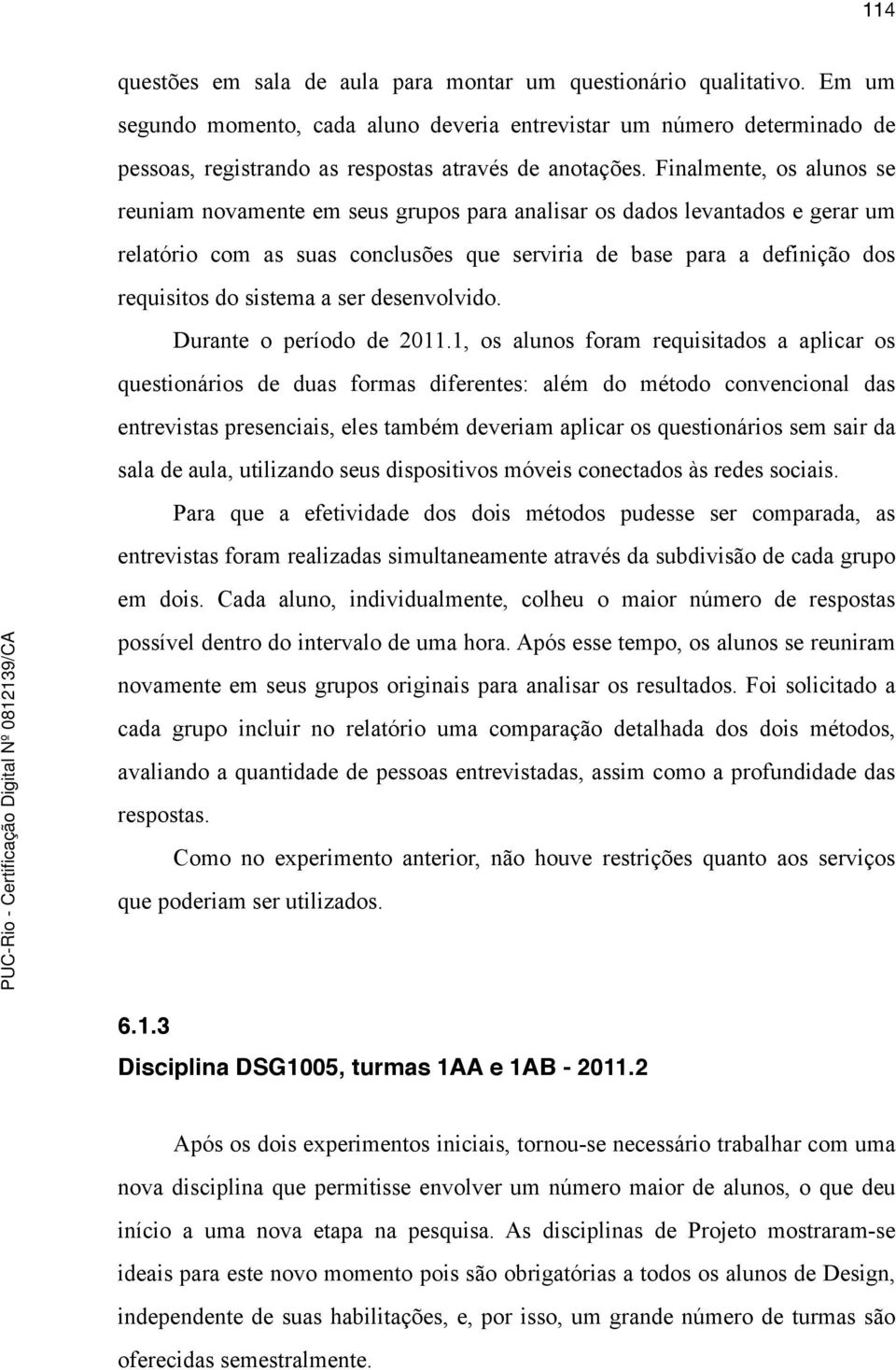 114

questões em sala de aula para montar um questionário qualitativo. Em um segundo momento, cada aluno deveria entrevistar um número determinado de pessoas, registrando as respostas através de anotações. Finalmente, os alunos se reuniam novamente em seus grupos para analisar os dados levantados e gerar um relatório com as suas conclusões que serviria de base para a definição dos requisitos do sistema a ser desenvolvido.

Durante o período de 2011.1, os alunos foram requisitados a aplicar os questionários de duas formas diferentes: além do método convencional das entrevistas presenciais, eles também deveriam aplicar os questionários sem sair da sala de aula, utilizando seus dispositivos móveis conectados às redes sociais.

Para que a efetividade dos dois métodos pudesse ser comparada, as entrevistas foram realizadas simultaneamente através da subdivisão de cada grupo em dois. Cada aluno, individualmente, colheu o maior número de respostas possível dentro do intervalo de uma hora. Após esse tempo, os alunos se reuniram novamente em seus grupos originais para analisar os resultados. Foi solicitado a cada grupo incluir no relatório uma comparação detalhada dos dois métodos, avaliando a quantidade de pessoas entrevistadas, assim como a profundidade das respostas.

Como no experimento anterior, não houve restrições quanto aos serviços que poderiam ser utilizados.

6.1.3
Disciplina DSG1005, turmas 1AA e 1AB - 2011.2

Após os dois experimentos iniciais, tornou-se necessário trabalhar com uma nova disciplina que permitisse envolver um número maior de alunos, o que deu início a uma nova etapa na pesquisa. As disciplinas de Projeto mostraram-se ideais para este novo momento pois são obrigatórias a todos os alunos de Design, independente de suas habilitações, e, por isso, um grande número de turmas são oferecidas semestralmente.

PUC-Rio - Certificação Digital Nº 0812139/CA